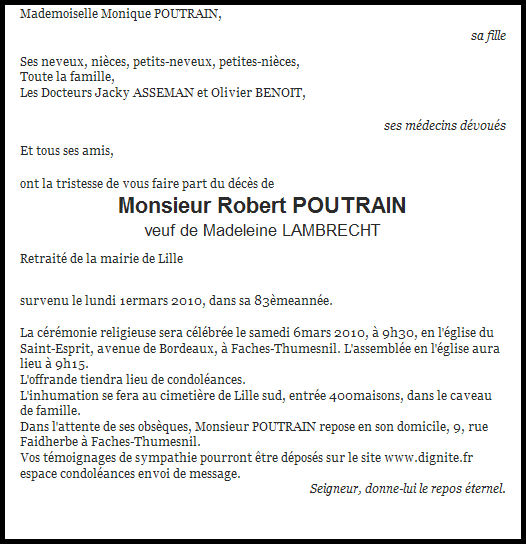 Mademoiselle Monique POUTRAIN,

sa fille

Ses neveux, nièces, petits-neveux, petites-nièces,
Toute la famille,
Les Docteurs Jacky ASSEMAN et Olivier BENOIT,

ses médecins dévoués

Et tous ses amis,

ont la tristesse de vous faire part du décès de

Monsieur Robert POUTRAIN

veuf de Madeleine LAMBRECHT

Retraité de la mairie de Lille

survenu le lundi 1ermars 2010, dans sa 83èmeannée.

La cérémonie religieuse sera célébrée le samedi 6mars 2010, à 9h30, en l'église du Saint-Esprit, avenue de Bordeaux, à Faches-Thumesnil. L'assemblée en l'église aura lieu à 9h15.
L'offrande tiendra lieu de condoléances.
L'inhumation se fera au cimetière de Lille sud, entrée 400maisons, dans le caveau de famille.
Dans l'attente de ses obsèques, Monsieur POUTRAIN repose en son domicile, 9, rue Faidherbe à Faches-Thumesnil.
Vos témoignages de sympathie pourront être déposés sur le site www.dignite.fr espace condoléances envoi de message.

Seigneur, donne-lui le repos éternel.